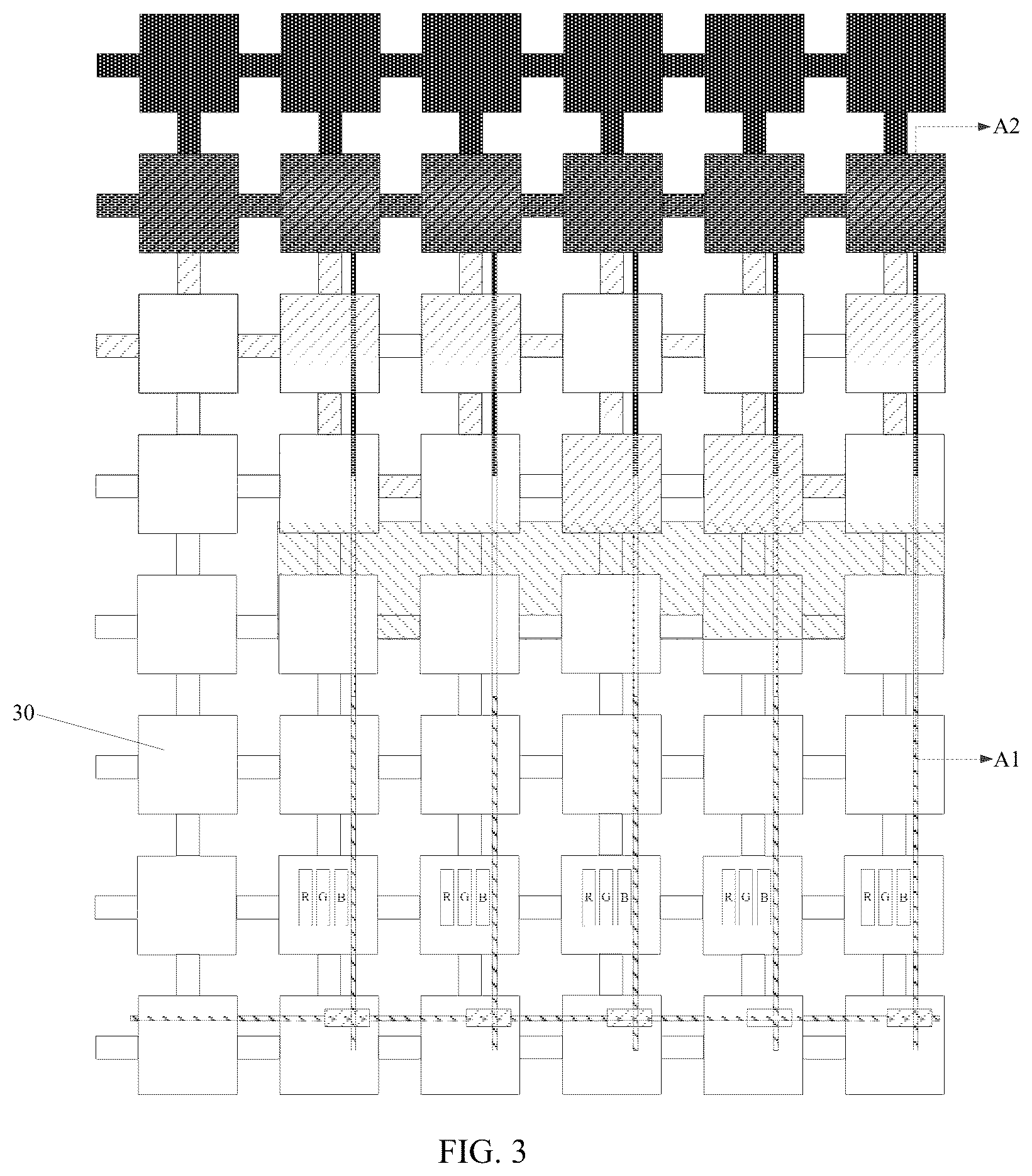 A2

30

A1

R G B
R G B
R G B
R G B
R G B

FIG. 3